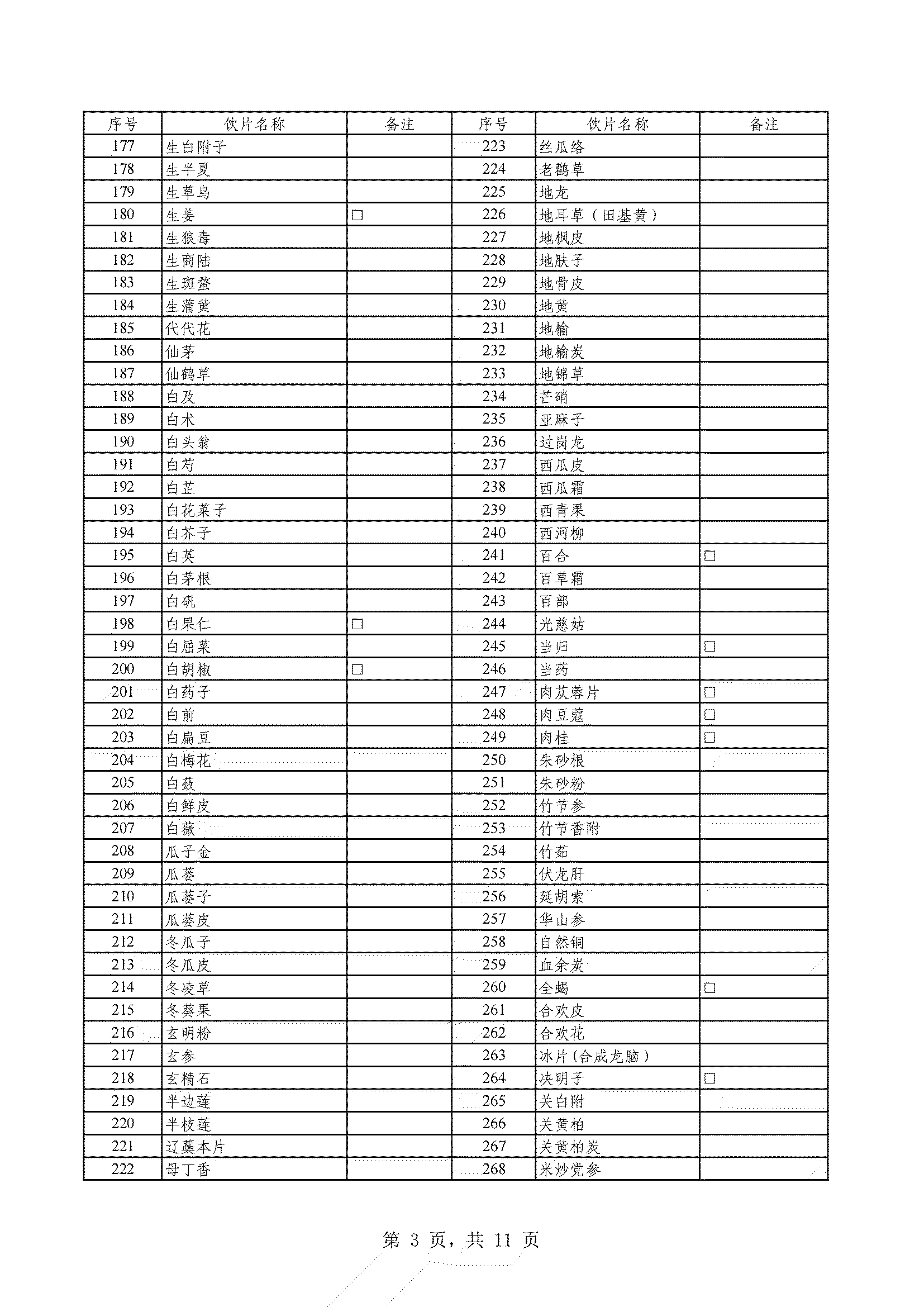 | 序号 | 饮片名称 | 备注 | 序号 | 饮片名称 | 备注 |
|---|---|---|---|---|---|
| 177 | 生白附子 | | 223 | 丝瓜络 | |
| 178 | 生半夏 | | 224 | 老鹳草 | |
| 179 | 生草乌 | | 225 | 地龙 | |
| 180 | 生姜 | □ | 226 | 地耳草（田基黄） | |
| 181 | 生狼毒 | | 227 | 地枫皮 | |
| 182 | 生商陆 | | 228 | 地肤子 | |
| 183 | 生斑蝥 | | 229 | 地骨皮 | |
| 184 | 生蒲黄 | | 230 | 地黄 | |
| 185 | 代代花 | | 231 | 地榆 | |
| 186 | 仙茅 | | 232 | 地榆炭 | |
| 187 | 仙鹤草 | | 233 | 地锦草 | |
| 188 | 白及 | | 234 | 芒硝 | |
| 189 | 白术 | | 235 | 亚麻子 | |
| 190 | 白头翁 | | 236 | 过岗龙 | |
| 191 | 白芍 | | 237 | 西瓜皮 | |
| 192 | 白芷 | | 238 | 西瓜霜 | |
| 193 | 白花菜子 | | 239 | 西青果 | |
| 194 | 白芥子 | | 240 | 西河柳 | |
| 195 | 白英 | | 241 | 百合 | □ |
| 196 | 白茅根 | | 242 | 百草霜 | |
| 197 | 白矾 | | 243 | 百部 | |
| 198 | 白果仁 | □ | 244 | 光慈姑 | |
| 199 | 白屈菜 | | 245 | 当归 | □ |
| 200 | 白胡椒 | □ | 246 | 当药 | |
| 201 | 白药子 | | 247 | 肉苁蓉片 | □ |
| 202 | 白前 | | 248 | 肉豆蔻 | □ |
| 203 | 白扁豆 | | 249 | 肉桂 | □ |
| 204 | 白梅花 | | 250 | 朱砂根 | |
| 205 | 白蔹 | | 251 | 朱砂粉 | |
| 206 | 白鲜皮 | | 252 | 竹节参 | |
| 207 | 白薇 | | 253 | 竹节香附 | |
| 208 | 瓜子金 | | 254 | 竹茹 | |
| 209 | 瓜蒌 | | 255 | 伏龙肝 | |
| 210 | 瓜蒌子 | | 256 | 延胡索 | |
| 211 | 瓜蒌皮 | | 257 | 华山参 | |
| 212 | 冬瓜子 | | 258 | 自然铜 | |
| 213 | 冬瓜皮 | | 259 | 血余炭 | |
| 214 | 冬凌草 | | 260 | 全蝎 | □ |
| 215 | 冬葵果 | | 261 | 合欢皮 | |
| 216 | 玄明粉 | | 262 | 合欢花 | |
| 217 | 玄参 | | 263 | 冰片（合成龙脑） | |
| 218 | 玄精石 | | 264 | 决明子 | □ |
| 219 | 半边莲 | | 265 | 关白附 | |
| 220 | 半枝莲 | | 266 | 关黄柏 | |
| 221 | 辽藁本片 | | 267 | 关黄柏炭 | |
| 222 | 母丁香 | | 268 | 米炒党参 | |

第 3 页，共 11 页